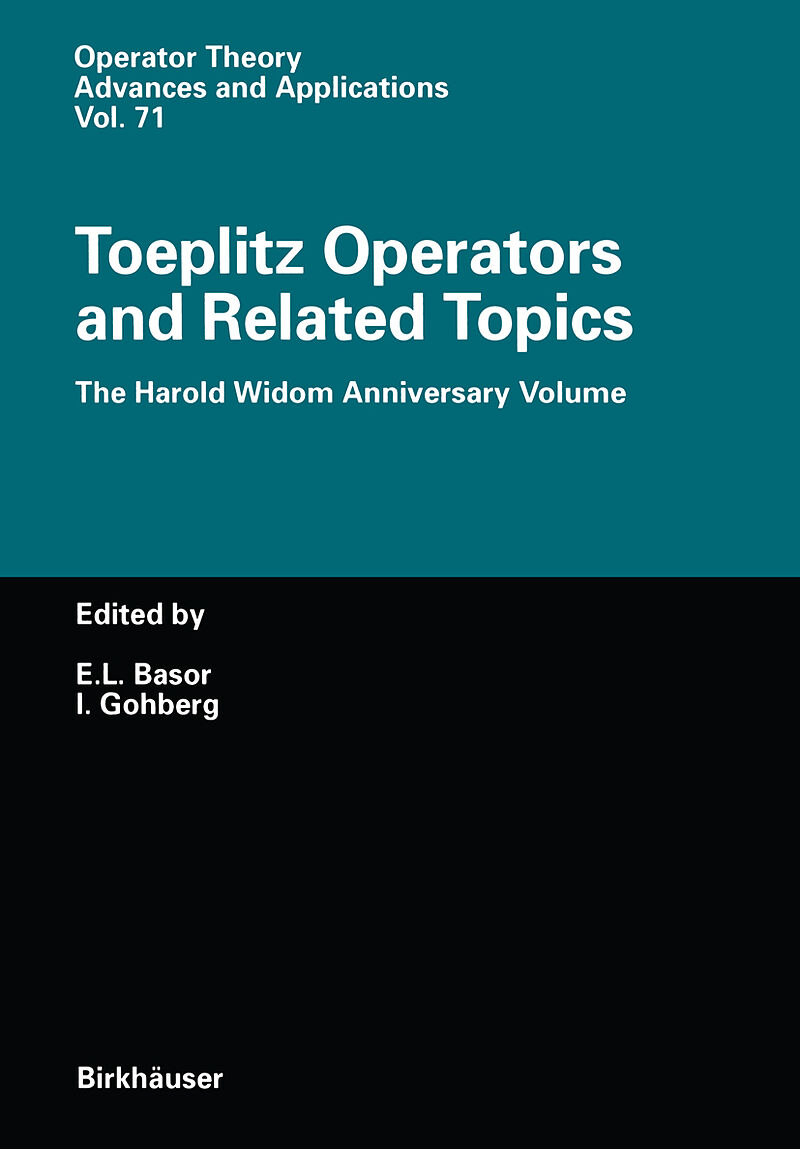 Operator Theory
Advances and Applications
Vol. 71

Toeplitz Operators and Related Topics

The Harold Widom Anniversary Volume

Edited by

E.L. Basor
I. Gohberg

Birkhäuser